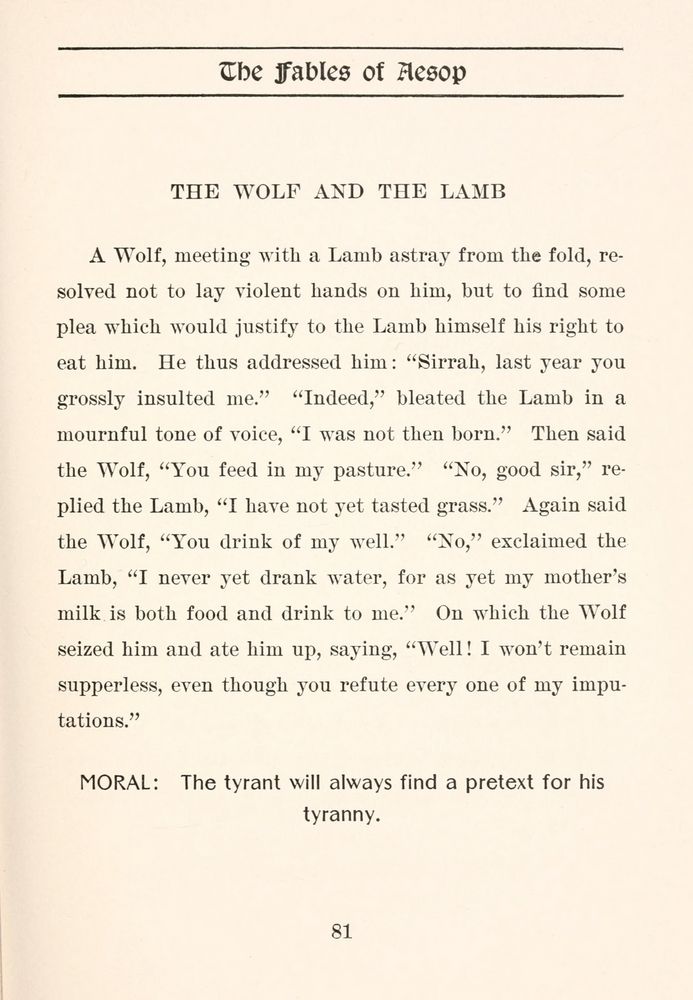 The Fables of Aesop

THE WOLF AND THE LAMB

A Wolf, meeting with a Lamb astray from the fold, resolved not to lay violent hands on him, but to find some plea which would justify to the Lamb himself his right to eat him. He thus addressed him: "Sirrah, last year you grossly insulted me." "Indeed," bleated the Lamb in a mournful tone of voice, "I was not then born." Then said the Wolf, "You feed in my pasture." "No, good sir," replied the Lamb, "I have not yet tasted grass." Again said the Wolf, "You drink of my well." "No," exclaimed the Lamb, "I never yet drank water, for as yet my mother's milk is both food and drink to me." On which the Wolf seized him and ate him up, saying, "Well! I won't remain supperless, even though you refute every one of my imputations."

MORAL: The tyrant will always find a pretext for his tyranny.

81